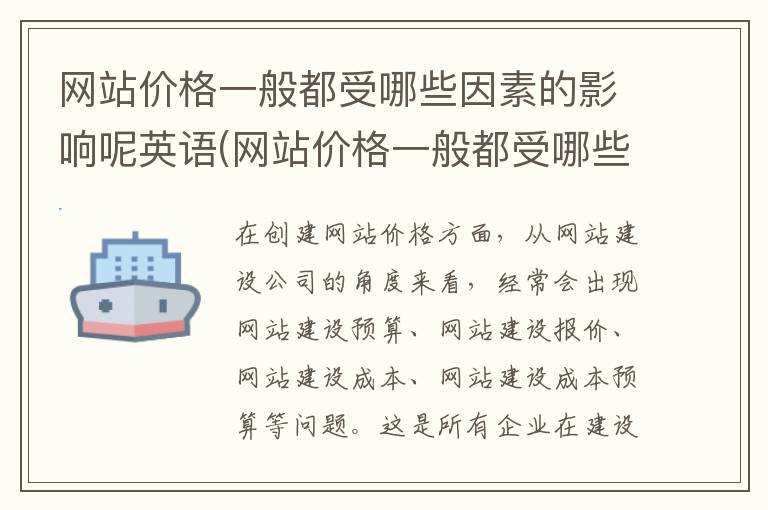 网站价格一般都受哪些因素的影响呢英语(网站价格一般都受哪些

在创建网站价格方面，从网站建设公司的角度来看，经常会出现网站建设预算、网站建设报价、网站建设成本、网站建设成本预算等问题。这是所有企业在建设